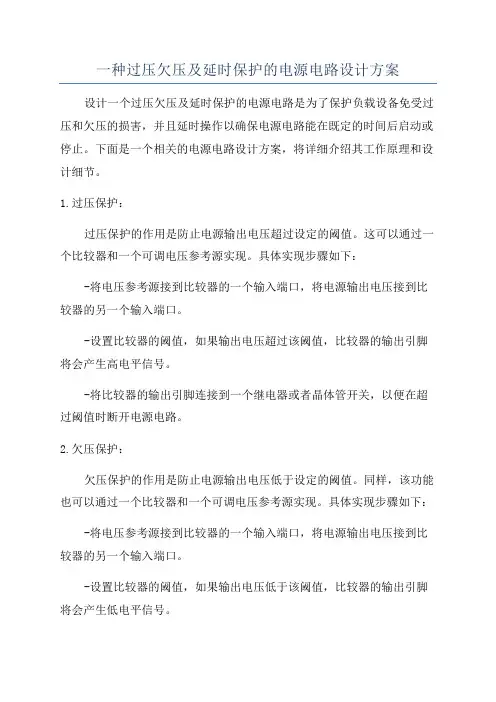 一种过压欠压及延时保护的电源电路设计方案

设计一个过压欠压及延时保护的电源电路是为了保护负载设备免受过压和欠压的损害，并且延时操作以确保电源电路能在既定的时间后启动或停止。下面是一个相关的电源电路设计方案，将详细介绍其工作原理和设计细节。

1.过压保护：

过压保护的作用是防止电源输出电压超过设定的阈值。这可以通过一个比较器和一个可调电压参考源实现。具体实现步骤如下：

-将电压参考源接到比较器的一个输入端口，将电源输出电压接到比较器的另一个输入端口。

-设置比较器的阈值，如果输出电压超过该阈值，比较器的输出引脚将会产生高电平信号。

-将比较器的输出引脚连接到一个继电器或者晶体管开关，以便在超过阈值时断开电源电路。

2.欠压保护：

欠压保护的作用是防止电源输出电压低于设定的阈值。同样，该功能也可以通过一个比较器和一个可调电压参考源实现。具体实现步骤如下：

-将电压参考源接到比较器的一个输入端口，将电源输出电压接到比较器的另一个输入端口。

-设置比较器的阈值，如果输出电压低于该阈值，比较器的输出引脚将会产生低电平信号。